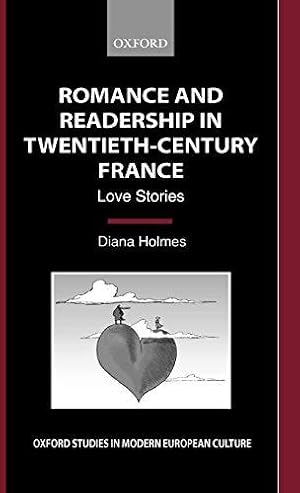 OXFORD

ROMANCE AND READERSHIP IN TWENTIETH-CENTURY FRANCE

Love Stories

Diana Holmes

OXFORD STUDIES IN MODERN EUROPEAN CULTURE